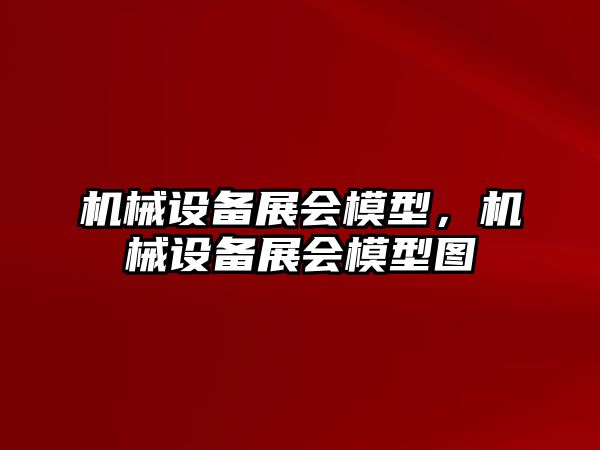 机械设备展会模型，机械设备展会模型图